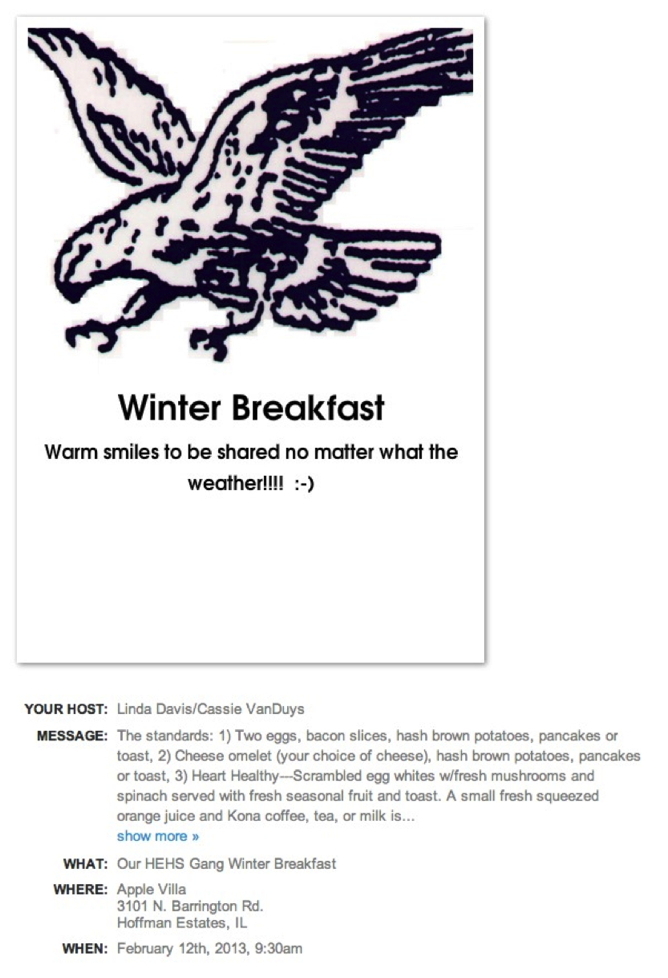 Winter Breakfast

Warm smiles to be shared no matter what the weather!!!! :-)

YOUR HOST: Linda Davis/Cassie VanDuys

MESSAGE: The standards: 1) Two eggs, bacon slices, hash brown potatoes, pancakes or toast, 2) Cheese omelet (your choice of cheese), hash brown potatoes, pancakes or toast, 3) Heart Healthy---Scrambled egg whites w/fresh mushrooms and spinach served with fresh seasonal fruit and toast. A small fresh squeezed orange juice and Kona coffee, tea, or milk is...
show more »

WHAT: Our HEHS Gang Winter Breakfast

WHERE: Apple Villa
3101 N. Barrington Rd.
Hoffman Estates, IL

WHEN: February 12th, 2013, 9:30am